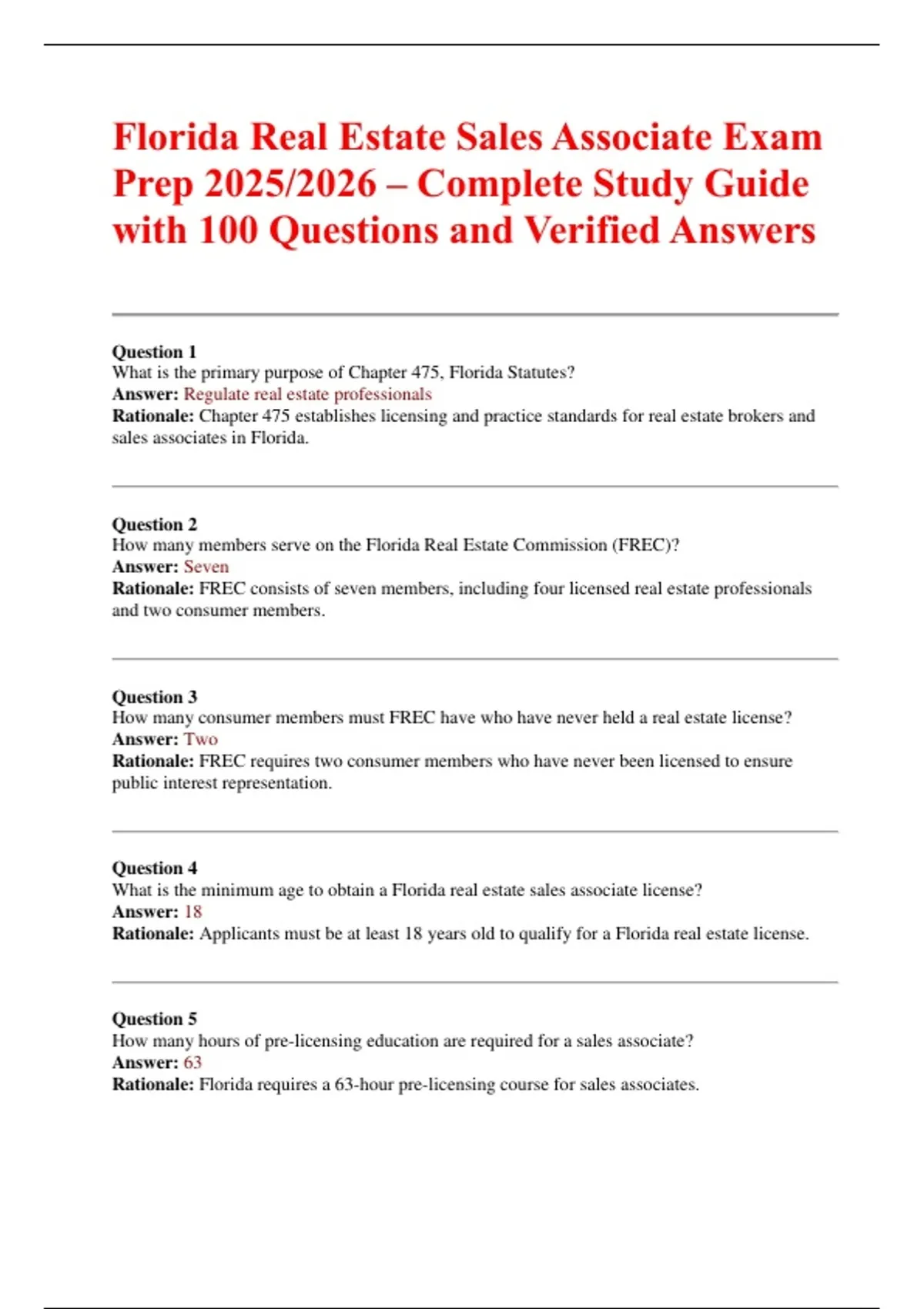 Florida Real Estate Sales Associate Exam Prep 2025/2026 – Complete Study Guide with 100 Questions and Verified Answers

Question 1
What is the primary purpose of Chapter 475, Florida Statutes?
Answer: Regulate real estate professionals
Rationale: Chapter 475 establishes licensing and practice standards for real estate brokers and sales associates in Florida.

Question 2
How many members serve on the Florida Real Estate Commission (FREC)?
Answer: Seven
Rationale: FREC consists of seven members, including four licensed real estate professionals and two consumer members.

Question 3
How many consumer members must FREC have who have never held a real estate license?
Answer: Two
Rationale: FREC requires two consumer members who have never been licensed to ensure public interest representation.

Question 4
What is the minimum age to obtain a Florida real estate sales associate license?
Answer: 18
Rationale: Applicants must be at least 18 years old to qualify for a Florida real estate license.

Question 5
How many hours of pre-licensing education are required for a sales associate?
Answer: 63
Rationale: Florida requires a 63-hour pre-licensing course for sales associates.